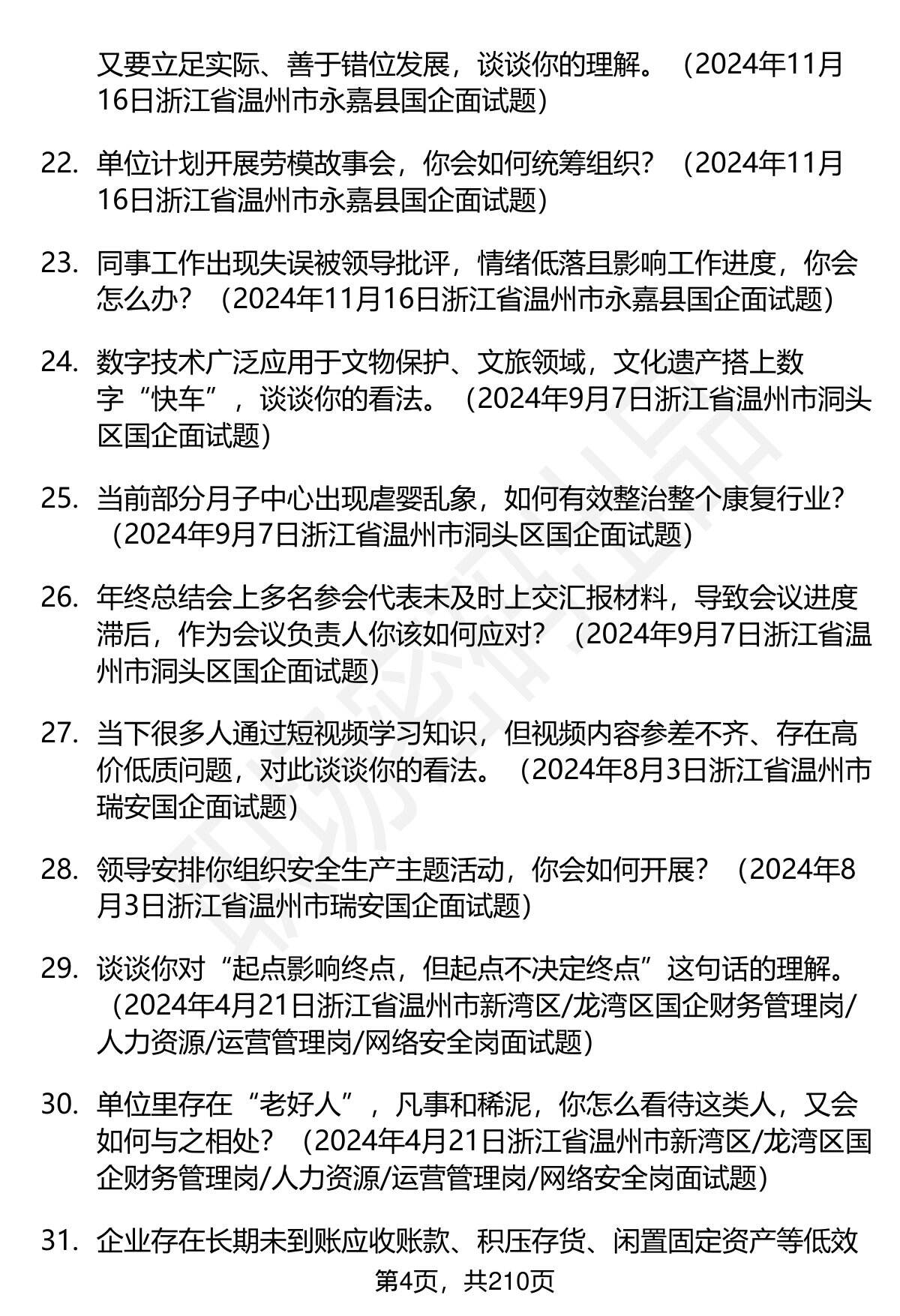 又要立足实际、善于错位发展，谈谈你的理解。（2024年11月16日浙江省温州市永嘉县国企面试题）

22. 单位计划开展劳模故事会，你会如何统筹组织？（2024年11月16日浙江省温州市永嘉县国企面试题）

23. 同事工作出现失误被领导批评，情绪低落且影响工作进度，你会怎么办？（2024年11月16日浙江省温州市永嘉县国企面试题）

24. 数字技术广泛应用于文物保护、文旅领域，文化遗产搭上数字“快车”，谈谈你的看法。（2024年9月7日浙江省温州市洞头区国企面试题）

25. 当前部分月子中心出现虐婴乱象，如何有效整治整个康复行业？（2024年9月7日浙江省温州市洞头区国企面试题）

26. 年终总结会上多名参会代表未及时上交汇报材料，导致会议进度滞后，作为会议负责人你该如何应对？（2024年9月7日浙江省温州市洞头区国企面试题）

27. 当下很多人通过短视频学习知识，但视频内容参差不齐、存在高价低质问题，对此谈谈你的看法。（2024年8月3日浙江省温州市瑞安国企面试题）

28. 领导安排你组织安全生产主题活动，你会如何开展？（2024年8月3日浙江省温州市瑞安国企面试题）

29. 谈谈你对“起点影响终点，但起点不决定终点”这句话的理解。（2024年4月21日浙江省温州市新湾区/龙湾区国企财务管理岗/人力资源/运营管理岗/网络安全岗面试题）

30. 单位里存在“老好人”，凡事和稀泥，你怎么看待这类人，又会如何与之相处？（2024年4月21日浙江省温州市新湾区/龙湾区国企财务管理岗/人力资源/运营管理岗/网络安全岗面试题）

31. 企业存在长期未到账应收账款、积压存货、闲置固定资产等低效

第4页，共210页